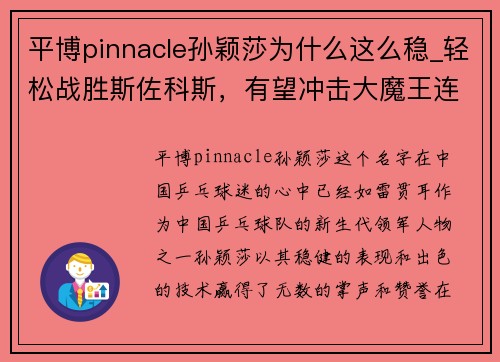 平博pinnacle孙颖莎为什么这么稳_轻松战胜斯佐科斯，有望冲击大魔王连

平博pinnacle孙颖莎这个名字在中国乒乓球迷的心中已经如雷贯耳作为中国乒乓球队的新生代领军人物之一孙颖莎以其稳健的表现和出色的技术赢得了无数的掌声和赞誉在